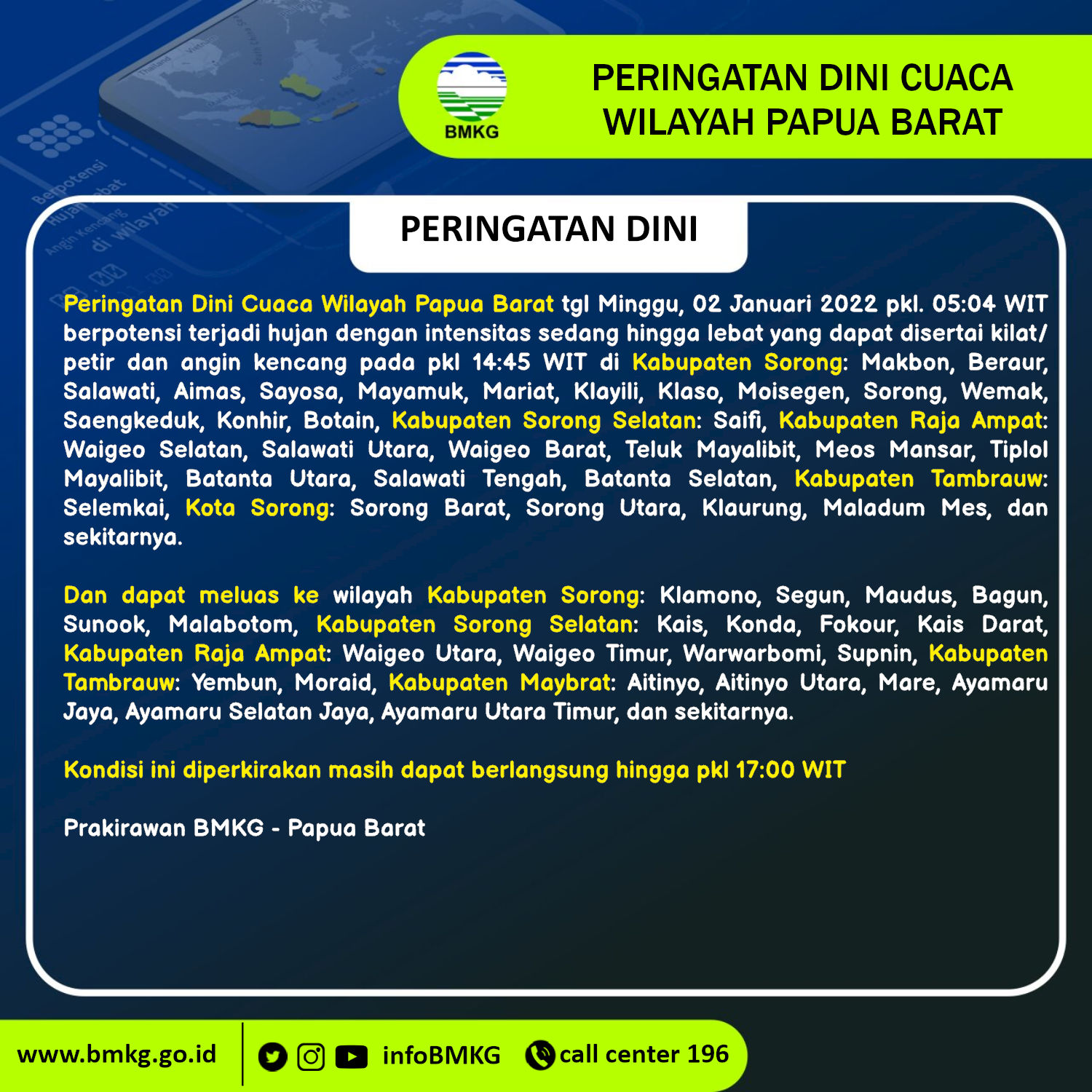 BMKG

PERINGATAN DINI CUACA WILAYAH PAPUA BARAT

PERINGATAN DINI

Peringatan Dini Cuaca Wilayah Papua Barat tgl Minggu, 02 Januari 2022 pkl. 05:04 WIT berpotensi terjadi hujan dengan intensitas sedang hingga lebat yang dapat disertai kilat/ petir dan angin kencang pada pkl 14:45 WIT di Kabupaten Sorong: Makbon, Beraur, Salawati, Aimas, Sayosa, Mayamuk, Mariat, Klayili, Klaso, Moisegen, Sorong, Wemak, Saengkeduk, Konhir, Botain, Kabupaten Sorong Selatan: Saifi, Kabupaten Raja Ampat: Waigeo Selatan, Salawati Utara, Waigeo Barat, Teluk Mayalibit, Meos Mansar, Tiplol Mayalibit, Batanta Utara, Salawati Tengah, Batanta Selatan, Kabupaten Tambrauw: Selemkai, Kota Sorong: Sorong Barat, Sorong Utara, Klaurung, Maladum Mes, dan sekitarnya.

Dan dapat meluas ke wilayah Kabupaten Sorong: Klamono, Segun, Maudus, Bagun, Sunook, Malabotom, Kabupaten Sorong Selatan: Kais, Konda, Fokour, Kais Darat, Kabupaten Raja Ampat: Waigeo Utara, Waigeo Timur, Warwarbomi, Supnin, Kabupaten Tambrauw: Yembun, Moraid, Kabupaten Maybrat: Aitinyo, Aitinyo Utara, Mare, Ayamaru Jaya, Ayamaru Selatan Jaya, Ayamaru Utara Timur, dan sekitarnya.

Kondisi ini diperkirakan masih dapat berlangsung hingga pkl 17:00 WIT

Prakirawan BMKG - Papua Barat

www.bmkg.go.id infoBMKG call center 196